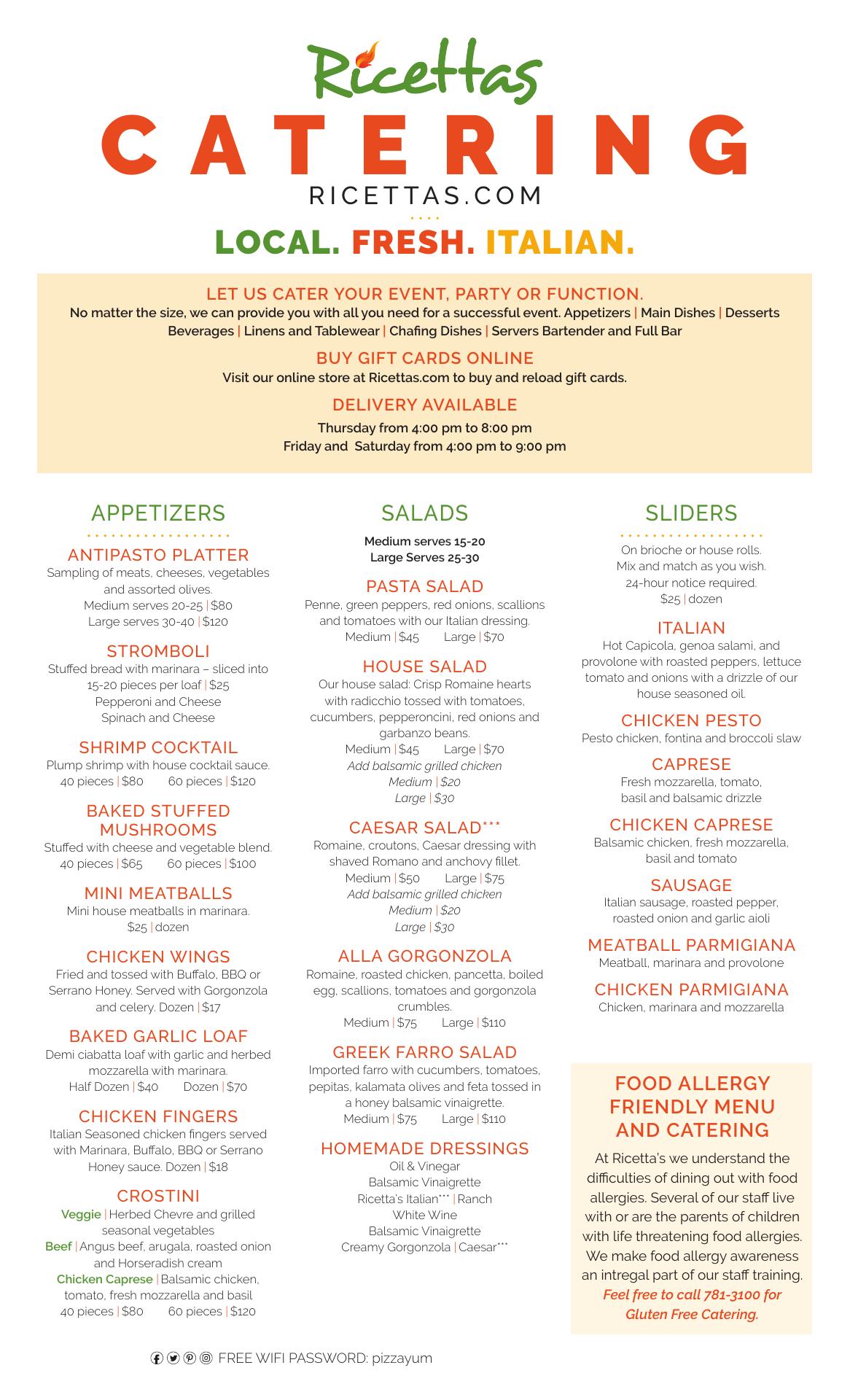 Ricettas
CATERING
RICETTAS.COM
LOCAL. FRESH. ITALIAN.

LET US CATER YOUR EVENT, PARTY OR FUNCTION.
No matter the size, we can provide you with all you need for a successful event. Appetizers | Main Dishes | Desserts Beverages | Linens and Tablewear | Chafing Dishes | Servers Bartender and Full Bar

BUY GIFT CARDS ONLINE
Visit our online store at Ricettas.com to buy and reload gift cards.

DELIVERY AVAILABLE
Thursday from 4:00 pm to 8:00 pm
Friday and Saturday from 4:00 pm to 9:00 pm

APPETIZERS

ANTIPASTO PLATTER
Sampling of meats, cheeses, vegetables and assorted olives.
Medium serves 20-25 | $80
Large serves 30-40 | $120

STROMBOLI
Stuffed bread with marinara – sliced into 15-20 pieces per loaf | $25
Pepperoni and Cheese
Spinach and Cheese

SHRIMP COCKTAIL
Plump shrimp with house cocktail sauce.
40 pieces | $80 60 pieces | $120

BAKED STUFFED MUSHROOMS
Stuffed with cheese and vegetable blend.
40 pieces | $65 60 pieces | $100

MINI MEATBALLS
Mini house meatballs in marinara.
$25 | dozen

CHICKEN WINGS
Fried and tossed with Buffalo, BBQ or Serrano Honey. Served with Gorgonzola and celery. Dozen | $17

BAKED GARLIC LOAF
Demi ciabatta loaf with garlic and herbed mozzarella with marinara.
Half Dozen | $40 Dozen | $70

CHICKEN FINGERS
Italian Seasoned chicken fingers served with Marinara, Buffalo, BBQ or Serrano Honey sauce. Dozen | $18

CROSTINI
Veggie | Herbed Chevre and grilled seasonal vegetables
Beef | Angus beef, arugala, roasted onion and Horseradish cream
Chicken Caprese | Balsamic chicken, tomato, fresh mozzarella and basil
40 pieces | $80 60 pieces | $120

SALADS
Medium serves 15-20
Large Serves 25-30

PASTA SALAD
Penne, green peppers, red onions, scallions and tomatoes with our Italian dressing.
Medium | $45 Large | $70

HOUSE SALAD
Our house salad: Crisp Romaine hearts with radicchio tossed with tomatoes, cucumbers, pepperoncini, red onions and garbanzo beans.
Medium | $45 Large | $70
Add balsamic grilled chicken
Medium | $20
Large | $30

CAESAR SALAD***
Romaine, croutons, Caesar dressing with shaved Romano and anchovy fillet.
Medium | $50 Large | $75
Add balsamic grilled chicken
Medium | $20
Large | $30

ALLA GORGONZOLA
Romaine, roasted chicken, pancetta, boiled egg, scallions, tomatoes and gorgonzola crumbles.
Medium | $75 Large | $110

GREEK FARRO SALAD
Imported farro with cucumbers, tomatoes, pepitas, kalamata olives and feta tossed in a honey balsamic vinaigrette.
Medium | $75 Large | $110

HOMEMADE DRESSINGS
Oil & Vinegar
Balsamic Vinaigrette
Ricetta's Italian*** | Ranch
White Wine
Balsamic Vinaigrette
Creamy Gorgonzola | Caesar***

SLIDERS
On brioche or house rolls.
Mix and match as you wish.
24-hour notice required.
$25 | dozen

ITALIAN
Hot Capicola, genoa salami, and provolone with roasted peppers, lettuce tomato and onions with a drizzle of our house seasoned oil.

CHICKEN PESTO
Pesto chicken, fontina and broccoli slaw

CAPRESE
Fresh mozzarella, tomato, basil and balsamic drizzle

CHICKEN CAPRESE
Balsamic chicken, fresh mozzarella, basil and tomato

SAUSAGE
Italian sausage, roasted pepper, roasted onion and garlic aioli

MEATBALL PARMIGIANA
Meatball, marinara and provolone

CHICKEN PARMIGIANA
Chicken, marinara and mozzarella

FOOD ALLERGY FRIENDLY MENU AND CATERING
At Ricetta's we understand the difficulties of dining out with food allergies. Several of our staff live with or are the parents of children with life threatening food allergies. We make food allergy awareness an intregal part of our staff training.
Feel free to call 781-3100 for Gluten Free Catering.

FREE WIFI PASSWORD: pizzayum